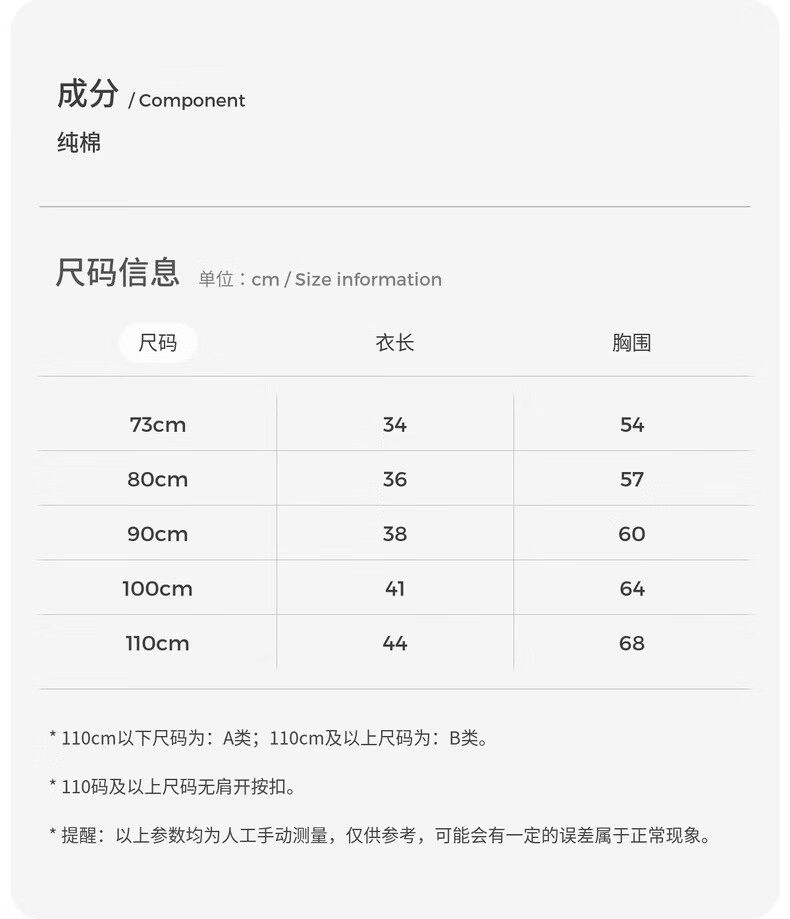 成分 / Component

纯棉

尺码信息 单位：cm / Size information

| 尺码 | 衣长 | 胸围 |
|---|---|---|
| 73cm | 34 | 54 |
| 80cm | 36 | 57 |
| 90cm | 38 | 60 |
| 100cm | 41 | 64 |
| 110cm | 44 | 68 |

* 110cm以下尺码为：A类；110cm及以上尺码为：B类。

* 110码及以上尺码无肩开按扣。

* 提醒：以上参数均为人工手动测量，仅供参考，可能会有一定的误差属于正常现象。